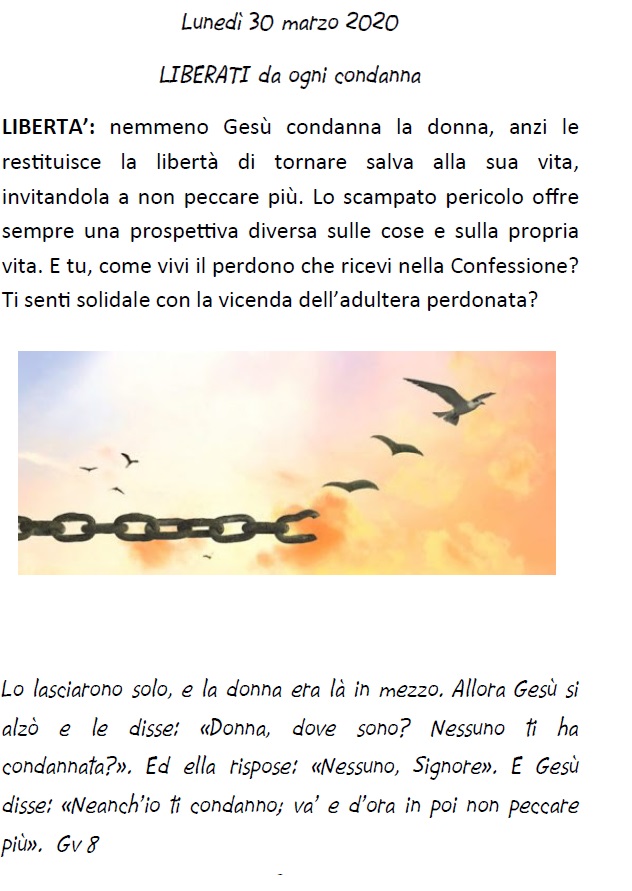 Lunedì 30 marzo 2020

LIBERATI da ogni condanna

LIBERTA': nemmeno Gesù condanna la donna, anzi le restituisce la libertà di tornare salva alla sua vita, invitandola a non peccare più. Lo scampato pericolo offre sempre una prospettiva diversa sulle cose e sulla propria vita. E tu, come vivi il perdono che ricevi nella Confessione? Ti senti solidale con la vicenda dell'adultera perdonata?

Lo lasciarono solo, e la donna era là in mezzo. Allora Gesù si alzò e le disse: «Donna, dove sono? Nessuno ti ha condannata?». Ed ella rispose: «Nessuno, Signore». E Gesù disse: «Neanch'io ti condanno; va' e d'ora in poi non peccare più». Gv 8